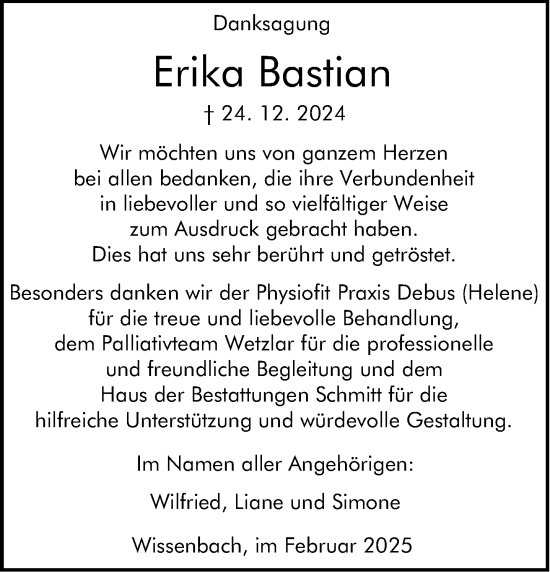 Danksagung

Erika Bastian

† 24. 12. 2024

Wir möchten uns von ganzem Herzen bei allen bedanken, die ihre Verbundenheit in liebevoller und so vielfältiger Weise zum Ausdruck gebracht haben. Dies hat uns sehr berührt und getröstet.

Besonders danken wir der Physiofit Praxis Debus (Helene) für die treue und liebevolle Behandlung, dem Palliativteam Wetzlar für die professionelle und freundliche Begleitung und dem Haus der Bestattungen Schmitt für die hilfreiche Unterstützung und würdevolle Gestaltung.

Im Namen aller Angehörigen:

Wilfried, Liane und Simone

Wissenbach, im Februar 2025